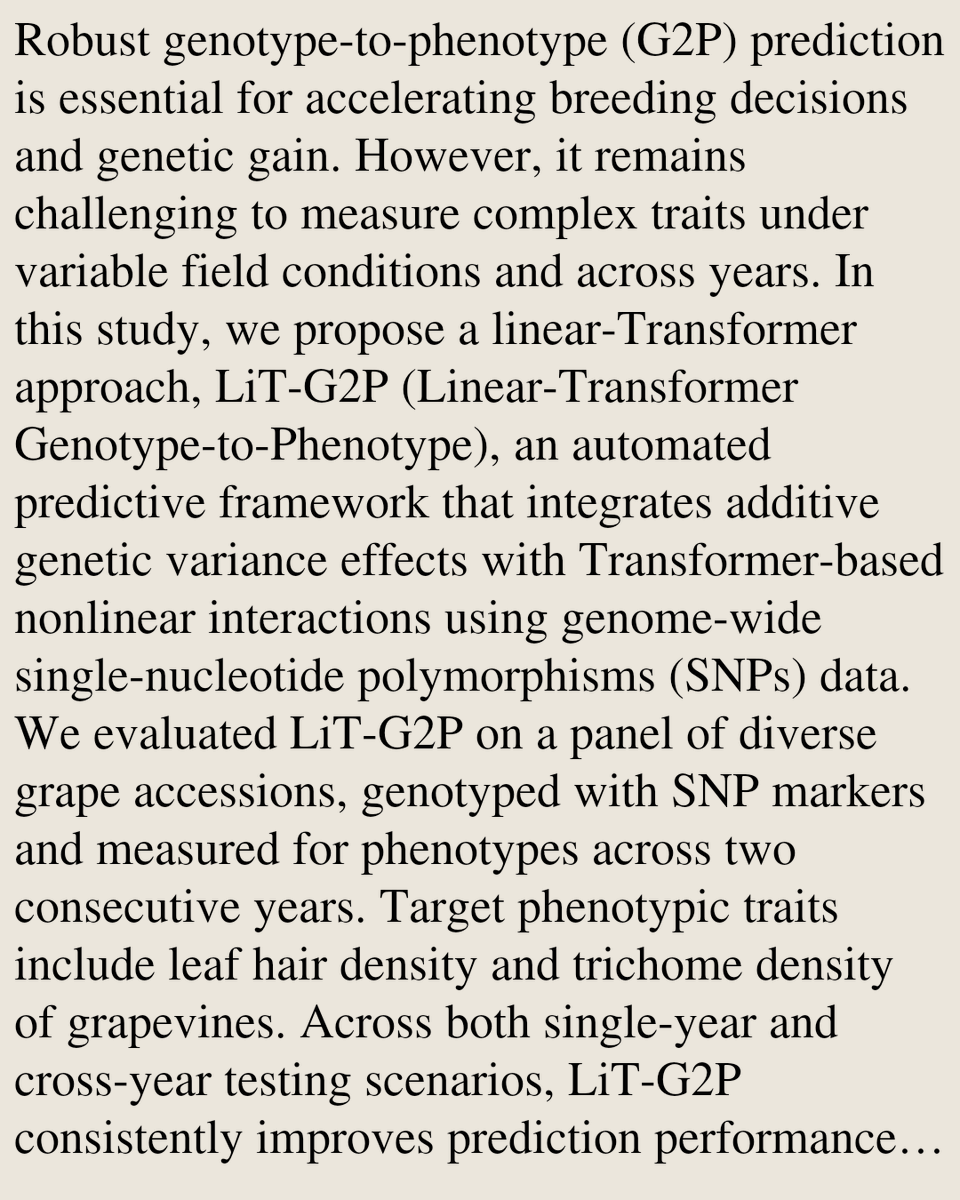 Robust genotype-to-phenotype (G2P) prediction is essential for accelerating breeding decisions and genetic gain. However, it remains challenging to measure complex traits under variable field conditions and across years. In this study, we propose a linear-Transformer approach, LiT-G2P (Linear-Transformer Genotype-to-Phenotype), an automated predictive framework that integrates additive genetic variance effects with Transformer-based nonlinear interactions using genome-wide single-nucleotide polymorphisms (SNPs) data. We evaluated LiT-G2P on a panel of diverse grape accessions, genotyped with SNP markers and measured for phenotypes across two consecutive years. Target phenotypic traits include leaf hair density and trichome density of grapevines. Across both single-year and cross-year testing scenarios, LiT-G2P consistently improves prediction performance…